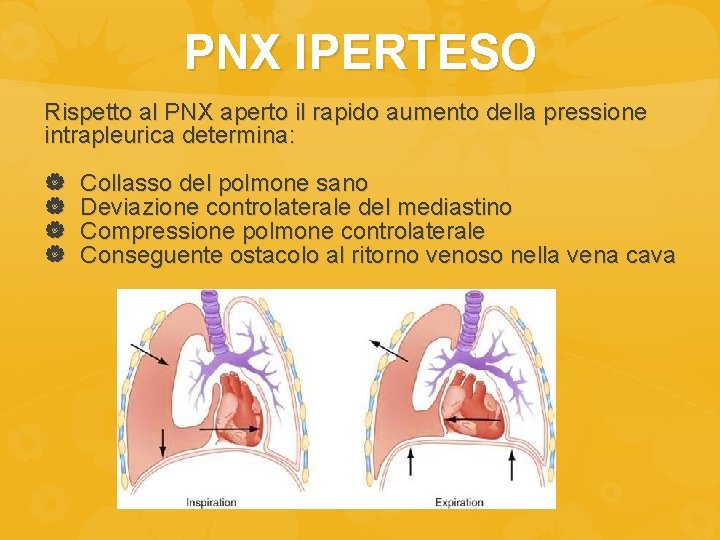 PNX IPERTESO

Rispetto al PNX aperto il rapido aumento della pressione intrapleurica determina:

• Collasso del polmone sano
• Deviazione controlaterale del mediastino
• Compressione polmone controlaterale
• Conseguente ostacolo al ritorno venoso nella vena cava

Inspiration

Expiration